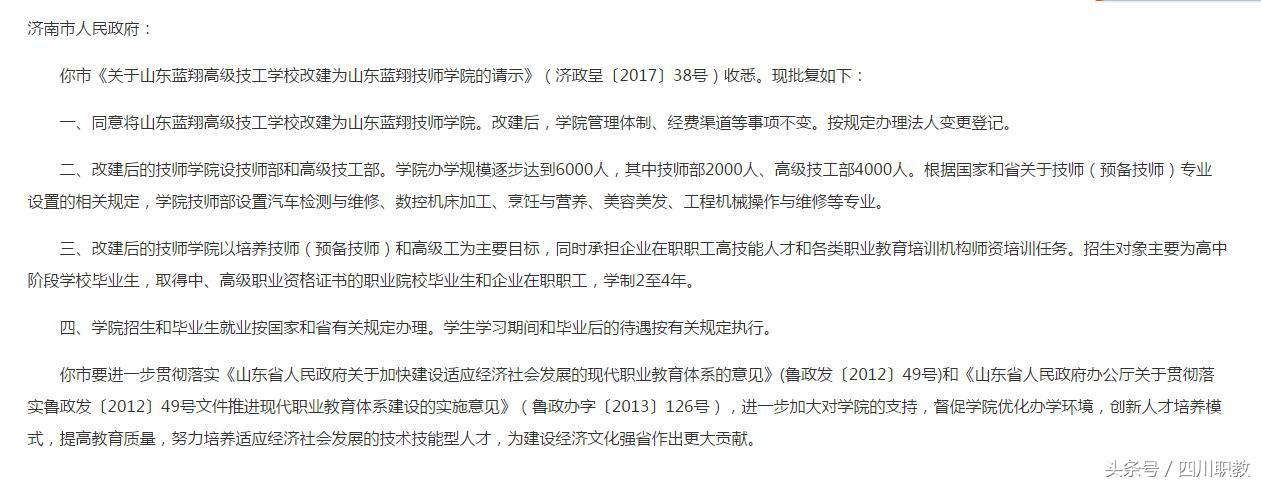 济南市人民政府：

你市《关于山东蓝翔高级技工学校改建为山东蓝翔技师学院的请示》（济政呈〔2017〕38号）收悉。现批复如下：

一、同意将山东蓝翔高级技工学校改建为山东蓝翔技师学院。改建后，学院管理体制、经费渠道等事项不变。按规定办理法人变更登记。

二、改建后的技师学院设技师部和高级技工部。学院办学规模逐步达到6000人，其中技师部2000人、高级技工部4000人。根据国家和省关于技师（预备技师）专业设置的相关规定，学院技师部设置汽车检测与维修、数控机床加工、烹饪与营养、美容美发、工程机械操作与维修等专业。

三、改建后的技师学院以培养技师（预备技师）和高级工为主要目标，同时承担企业在职职工高技能人才和各类职业教育培训机构师资培训任务。招生对象主要为高中阶段学校毕业生，取得中、高级职业资格证书的职业院校毕业生和企业在职职工，学制2至4年。

四、学院招生和毕业生就业按国家和省有关规定办理。学生学习期间和毕业后的待遇按有关规定执行。

你市要进一步贯彻落实《山东省人民政府关于加快建设适应经济社会发展的现代职业教育体系的意见》(鲁政发〔2012〕49号)和《山东省人民政府办公厅关于贯彻落实鲁政发〔2012〕49号文件推进现代职业教育体系建设的实施意见》（鲁政办字〔2013〕126号），进一步加大对学院的支持，督促学院优化办学环境，创新人才培养模式，提高教育质量，努力培养适应经济社会发展的技术技能型人才，为建设经济文化强省作出更大贡献。

头条号 / 四川职教